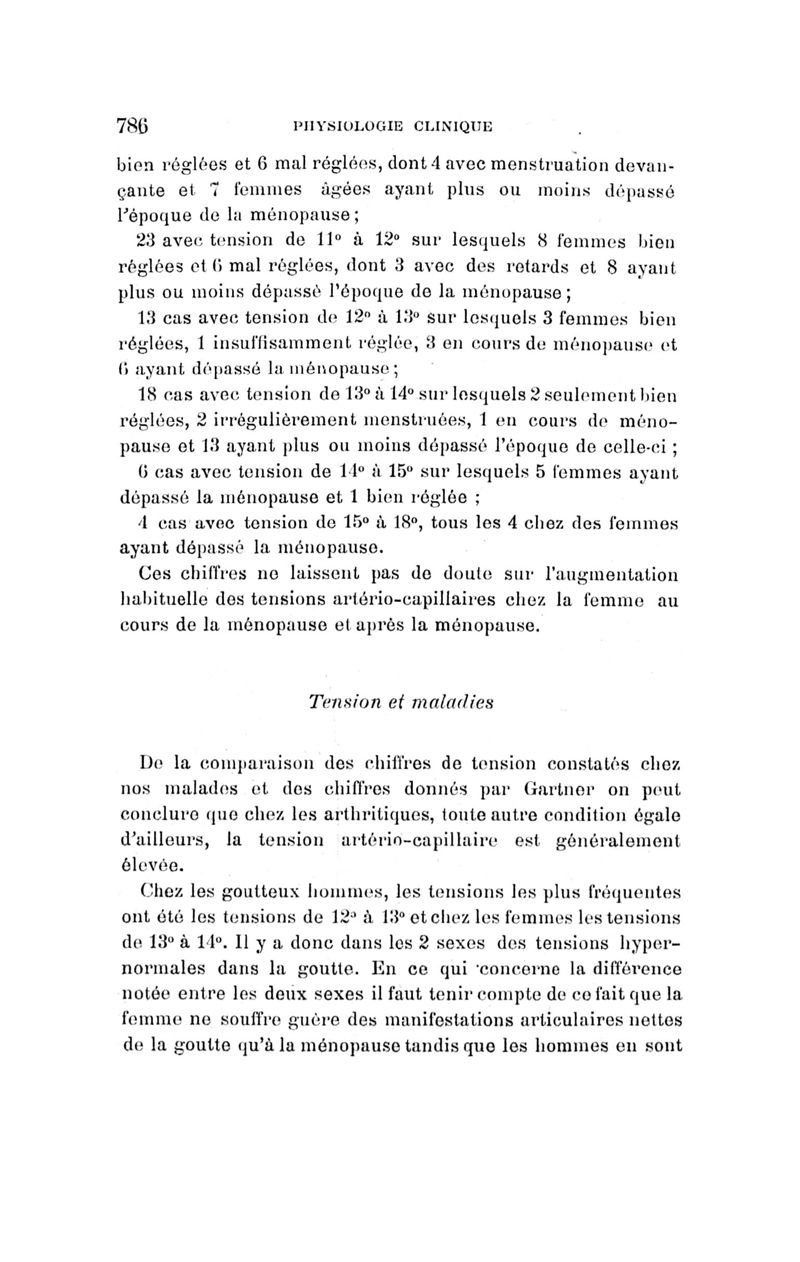 786 PHYSIOLOGIE CLINIQUE

bien réglées et 6 mal réglées, dont 4 avec menstruation devançante et 7 femmes âgées ayant plus ou moins dépassé l'époque de la ménopause ;

23 avec tension de 11° à 12° sur lesquels 8 femmes bien réglées et 6 mal réglées, dont 3 avec des retards et 8 ayant plus ou moins dépassè l'époque de la ménopause ;

13 cas avec tension de 12° à 13° sur lesquels 3 femmes bien réglées, 1 insuffisamment réglée, 3 en cours de ménopause et 6 ayant dépassé la ménopause ;

18 cas avec tension de 13° à 14° sur lesquels 2 seulement bien réglées, 2 irrégulièrement menstruées, 1 en cours de ménopause et 13 ayant plus ou moins dépassé l'époque de celle-ci ;

6 cas avec tension de 14° à 15° sur lesquels 5 femmes ayant dépassé la ménopause et 1 bien réglée ;

4 cas avec tension de 15° à 18°, tous les 4 chez des femmes ayant dépassé la ménopause.

Ces chiffres ne laissent pas de doute sur l'augmentation habituelle des tensions artério-capillaires chez la femme au cours de la ménopause et après la ménopause.

Tension et maladies

De la comparaison des chiffres de tension constatés chez nos malades et des chiffres donnés par Gartner on peut conclure que chez les arthritiques, toute autre condition égale d'ailleurs, la tension artério-capillaire est généralement élevée.

Chez les goutteux hommes, les tensions les plus fréquentes ont été les tensions de 12° à 13° et chez les femmes les tensions de 13° à 14°. Il y a donc dans les 2 sexes des tensions hypernormales dans la goutte. En ce qui concerne la différence notée entre les deux sexes il faut tenir compte de ce fait que la femme ne souffre guère des manifestations articulaires nettes de la goutte qu'à la ménopause tandis que les hommes en sont